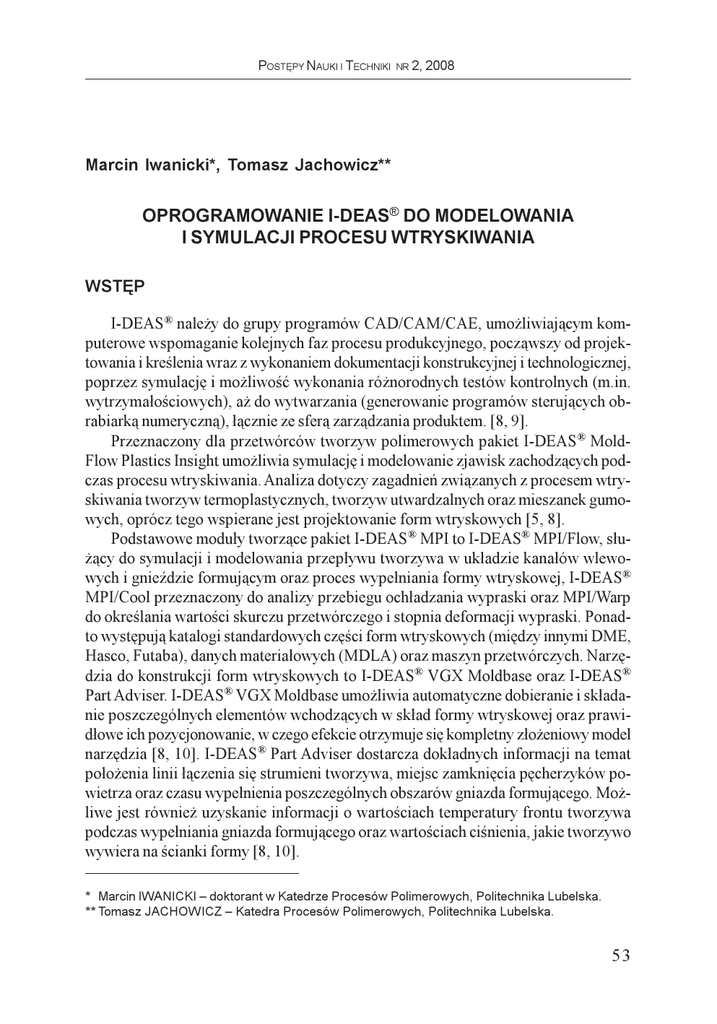 POSTĘPY NAUKI I TECHNIKI NR 2, 2008

Marcin Iwanicki*, Tomasz Jachowicz**

OPROGRAMOWANIE I-DEAS® DO MODELOWANIA I SYMULACJI PROCESU WTRYSKIWANIA

WSTĘP

I-DEAS® należy do grupy programów CAD/CAM/CAE, umożliwiającym komputerowe wspomaganie kolejnych faz procesu produkcyjnego, począwszy od projektowania i kreślenia wraz z wykonaniem dokumentacji konstrukcyjnej i technologicznej, poprzez symulację i możliwość wykonania różnorodnych testów kontrolnych (m.in. wytrzymałościowych), aż do wytwarzania (generowanie programów sterujących obrabiarką numeryczną), łącznie ze sferą zarządzania produktem. [8, 9].

Przeznaczony dla przetwórców tworzyw polimerowych pakiet I-DEAS® MoldFlow Plastics Insight umożliwia symulację i modelowanie zjawisk zachodzących podczas procesu wtryskiwania. Analiza dotyczy zagadnień związanych z procesem wtryskiwania tworzyw termoplastycznych, tworzyw utwardzalnych oraz mieszanek gumowych, oprócz tego wspierane jest projektowanie form wtryskowych [5, 8].

Podstawowe moduły tworzące pakiet I-DEAS® MPI to I-DEAS® MPI/Flow, służący do symulacji i modelowania przepływu tworzywa w układzie kanałów wlewowych i gnieździe formującym oraz proces wypełniania formy wtryskowej, I-DEAS® MPI/Cool przeznaczony do analizy przebiegu ochładzania wypraski oraz MPI/Warp do określania wartości skurczu przetwórczego i stopnia deformacji wypraski. Ponadto występują katalogi standardowych części form wtryskowych (między innymi DME, Hasco, Futaba), danych materiałowych (MDLA) oraz maszyn przetwórczych. Narzędzia do konstrukcji form wtryskowych to I-DEAS® VGX Moldbase oraz I-DEAS® Part Adviser. I-DEAS® VGX Moldbase umożliwia automatyczne dobieranie i składanie poszczególnych elementów wchodzących w skład formy wtryskowej oraz prawidłowe ich pozycjonowanie, w czego efekcie otrzymuje się kompletny złożeniowy model narzędzia [8, 10]. I-DEAS® Part Adviser dostarcza dokładnych informacji na temat położenia linii łączenia się strumieni tworzywa, miejsc zamknięcia pęcherzyków powietrza oraz czasu wypełnienia poszczególnych obszarów gniazda formującego. Możliwe jest również uzyskanie informacji o wartościach temperatury frontu tworzywa podczas wypełniania gniazda formującego oraz wartościach ciśnienia, jakie tworzywo wywiera na ścianki formy [8, 10].

* Marcin IWANICKI – doktorant w Katedrze Procesów Polimerowych, Politechnika Lubelska.
** Tomasz JACHOWICZ – Katedra Procesów Polimerowych, Politechnika Lubelska.

53